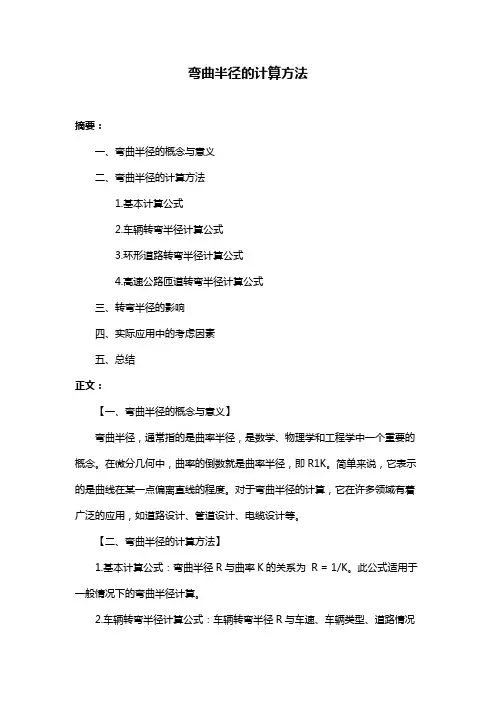 弯曲半径的计算方法

摘要：

一、弯曲半径的概念与意义

二、弯曲半径的计算方法

1.基本计算公式

2.车辆转弯半径计算公式

3.环形道路转弯半径计算公式

4.高速公路匝道转弯半径计算公式

三、转弯半径的影响

四、实际应用中的考虑因素

五、总结

正文：

【一、弯曲半径的概念与意义】

弯曲半径，通常指的是曲率半径，是数学、物理学和工程学中一个重要的概念。在微分几何中，曲率的倒数就是曲率半径，即 R1K。简单来说，它表示的是曲线在某一点偏离直线的程度。对于弯曲半径的计算，它在许多领域有着广泛的应用，如道路设计、管道设计、电缆设计等。

【二、弯曲半径的计算方法】

1.基本计算公式：弯曲半径 R 与曲率 K 的关系为 R = 1/K。此公式适用于一般情况下的弯曲半径计算。

2.车辆转弯半径计算公式：车辆转弯半径 R 与车速、车辆类型、道路情况